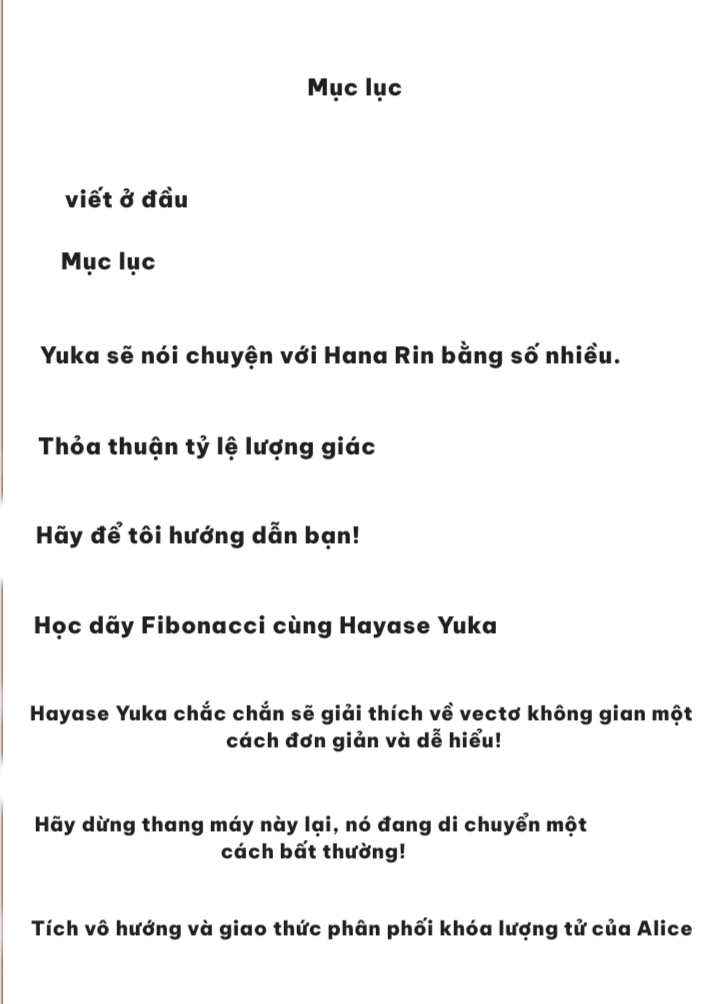 Mục lục

viết ở đầu

Mục lục

Yuka sẽ nói chuyện với Hana Rin bằng số nhiều.

Thỏa thuận tỷ lệ lượng giác

Hãy để tôi hướng dẫn bạn!

Học dãy Fibonacci cùng Hayase Yuka

Hayase Yuka chắc chắn sẽ giải thích về vectơ không gian một cách đơn giản và dễ hiểu!

Hãy dừng thang máy này lại, nó đang di chuyển một cách bất thường!

Tích vô hướng và giao thức phân phối khóa lượng tử của Alice